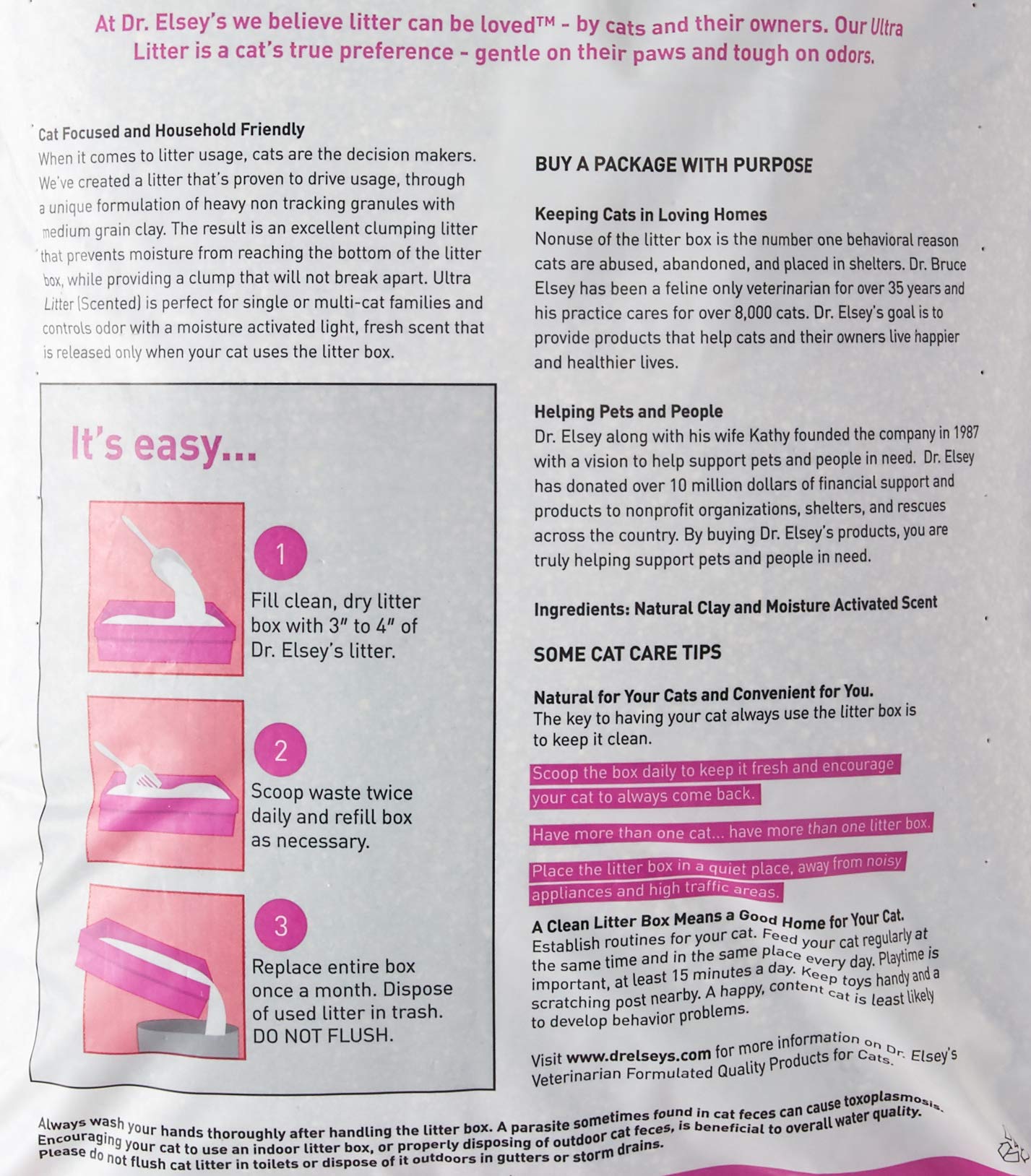 At Dr. Elsey's we believe litter can be loved™ - by cats and their owners. Our Ultra Litter is a cat's true preference - gentle on their paws and tough on odors.

Cat Focused and Household Friendly
When it comes to litter usage, cats are the decision makers. We've created a litter that's proven to drive usage, through a unique formulation of heavy non tracking granules with medium grain clay. The result is an excellent clumping litter that prevents moisture from reaching the bottom of the litter box, while providing a clump that will not break apart. Ultra Litter (Scented) is perfect for single or multi-cat families and controls odor with a moisture activated light, fresh scent that is released only when your cat uses the litter box.

It's easy...

1
Fill clean, dry litter box with 3" to 4" of Dr. Elsey's litter.

2
Scoop waste twice daily and refill box as necessary.

3
Replace entire box once a month. Dispose of used litter in trash. DO NOT FLUSH.

BUY A PACKAGE WITH PURPOSE

Keeping Cats in Loving Homes
Nonuse of the litter box is the number one behavioral reason cats are abused, abandoned, and placed in shelters. Dr. Bruce Elsey has been a feline only veterinarian for over 35 years and his practice cares for over 8,000 cats. Dr. Elsey's goal is to provide products that help cats and their owners live happier and healthier lives.

Helping Pets and People
Dr. Elsey along with his wife Kathy founded the company in 1987 with a vision to help support pets and people in need. Dr. Elsey has donated over 10 million dollars of financial support and products to nonprofit organizations, shelters, and rescues across the country. By buying Dr. Elsey's products, you are truly helping support pets and people in need.

Ingredients: Natural Clay and Moisture Activated Scent

SOME CAT CARE TIPS

Natural for Your Cats and Convenient for You.
The key to having your cat always use the litter box is to keep it clean.

Scoop the box daily to keep it fresh and encourage your cat to always come back.

Have more than one cat... have more than one litter box.

Place the litter box in a quiet place, away from noisy appliances and high traffic areas.

A Clean Litter Box Means a Good Home for Your Cat.
Establish routines for your cat. Feed your cat regularly at the same time and in the same place every day. Playtime is important, at least 15 minutes a day. Keep toys handy and a scratching post nearby. A happy, content cat is least likely to develop behavior problems.

Visit www.drelseys.com for more information on Dr. Elsey's Veterinarian Formulated Quality Products for Cats.

Always wash your hands thoroughly after handling the litter box. A parasite sometimes found in cat feces can cause toxoplasmosis. Encouraging your cat to use an indoor litter box, or properly disposing of outdoor cat feces, is beneficial to overall water quality. Please do not flush cat litter in toilets or dispose of it outdoors in gutters or storm drains.